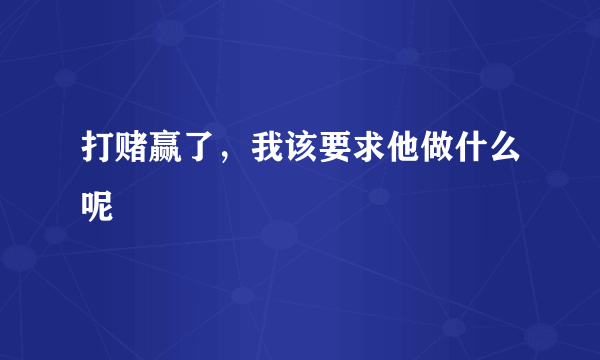 打赌赢了，我该要求他做什么呢